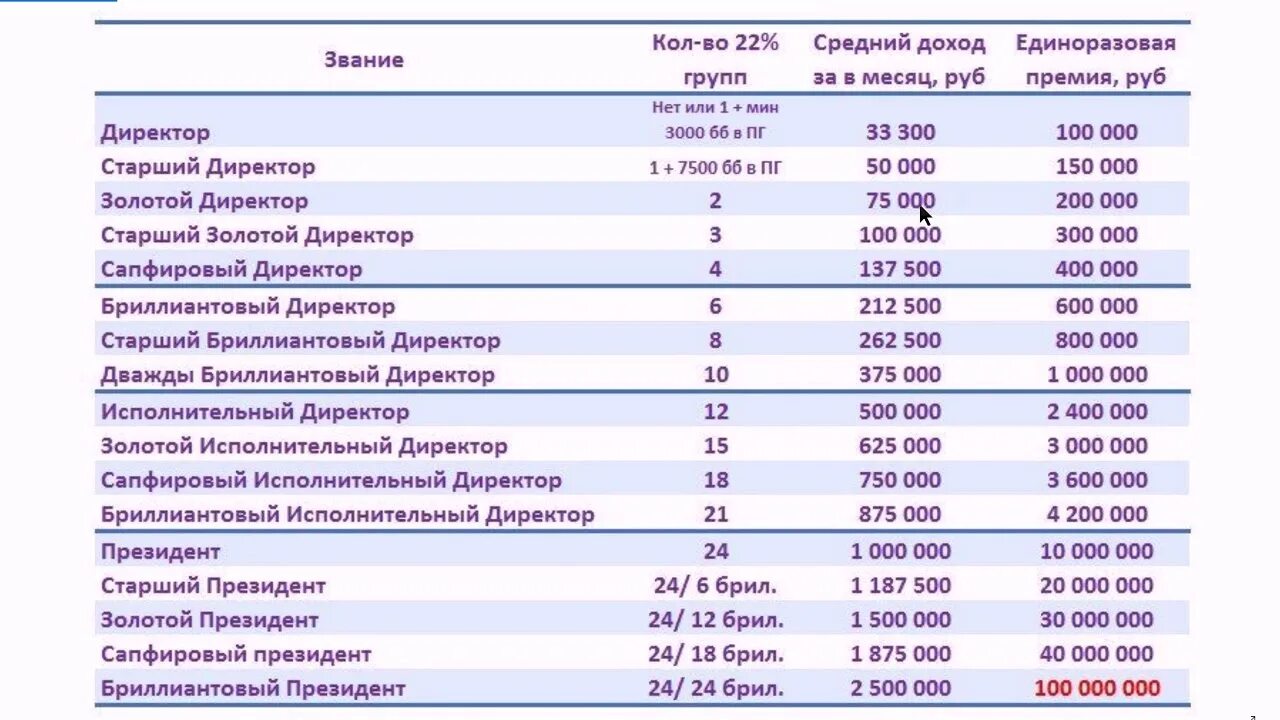 | Звание | Кол-во 22% групп | Средний доход за в месяц, руб | Единоразовая премия, руб |
|---|---|---|---|
| Директор | Нет или 1 + мин 3000 бб в ПГ | 33 300 | 100 000 |
| Старший Директор | 1 + 7500 бб в ПГ | 50 000 | 150 000 |
| Золотой Директор | 2 | 75 000 | 200 000 |
| Старший Золотой Директор | 3 | 100 000 | 300 000 |
| Сапфировый Директор | 4 | 137 500 | 400 000 |
| Бриллиантовый Директор | 6 | 212 500 | 600 000 |
| Старший Бриллиантовый Директор | 8 | 262 500 | 800 000 |
| Дважды Бриллиантовый Директор | 10 | 375 000 | 1 000 000 |
| Исполнительный Директор | 12 | 500 000 | 2 400 000 |
| Золотой Исполнительный Директор | 15 | 625 000 | 3 000 000 |
| Сапфировый Исполнительный Директор | 18 | 750 000 | 3 600 000 |
| Бриллиантовый Исполнительный Директор | 21 | 875 000 | 4 200 000 |
| Президент | 24 | 1 000 000 | 10 000 000 |
| Старший Президент | 24/ 6 брил. | 1 187 500 | 20 000 000 |
| Золотой Президент | 24/ 12 брил. | 1 500 000 | 30 000 000 |
| Сапфировый президент | 24/ 18 брил. | 1 875 000 | 40 000 000 |
| Бриллиантовый Президент | 24/ 24 брил. | 2 500 000 | 100 000 000 |